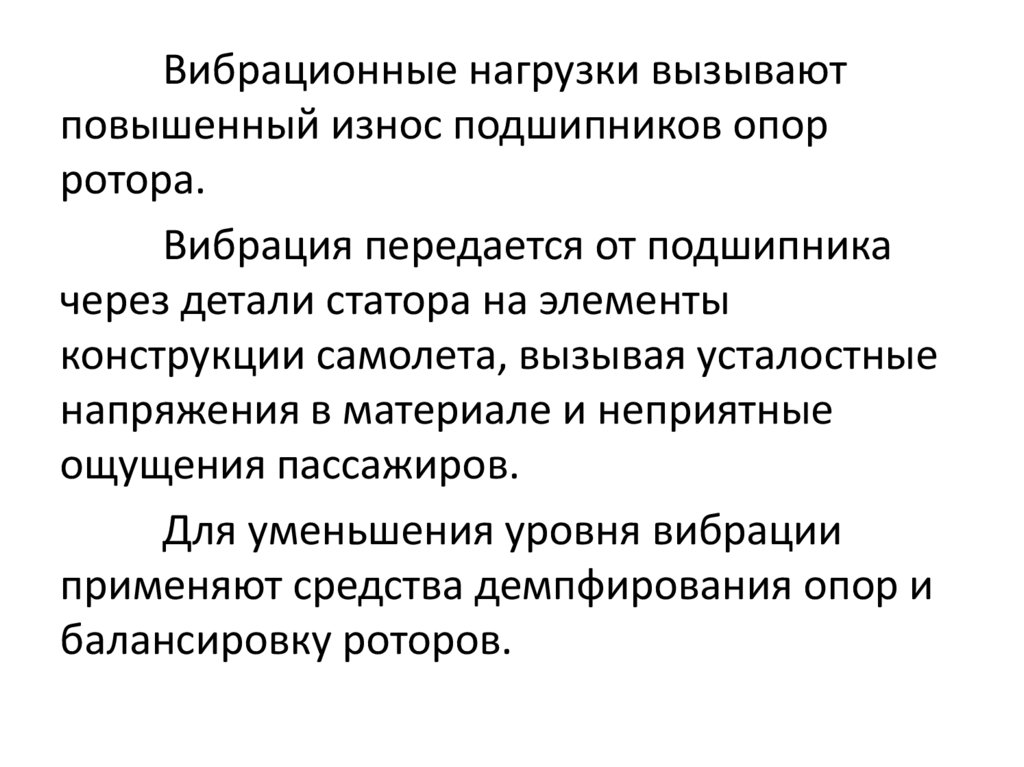 Вибрационные нагрузки вызывают повышенный износ подшипников опор ротора.

Вибрация передается от подшипника через детали статора на элементы конструкции самолета, вызывая усталостные напряжения в материале и неприятные ощущения пассажиров.

Для уменьшения уровня вибрации применяют средства демпфирования опор и балансировку роторов.